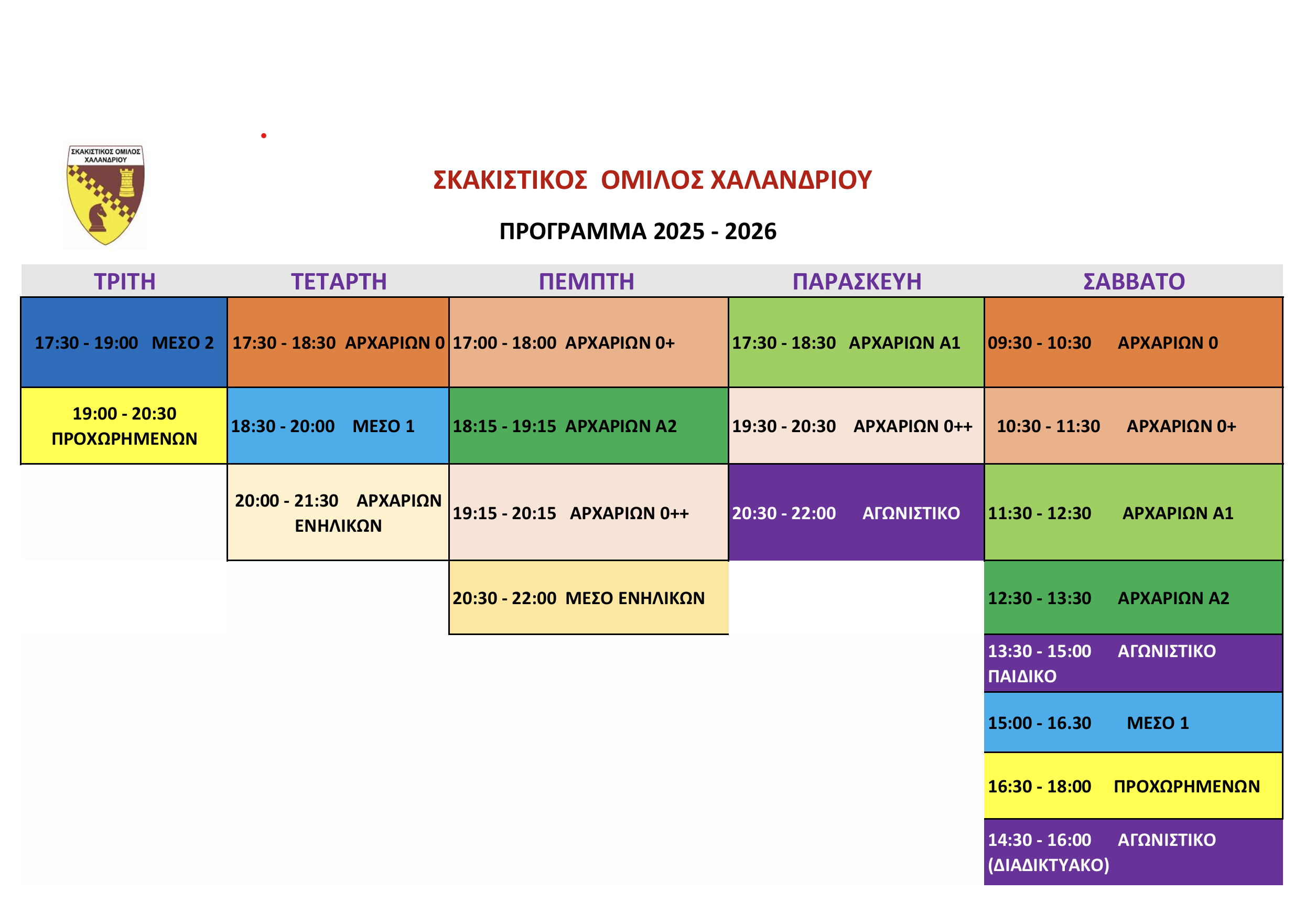 ΣΚΑΚΙΣΤΙΚΟΣ ΟΜΙΛΟΣ ΧΑΛΑΝΔΡΙΟΥ

ΣΚΑΚΙΣΤΙΚΟΣ ΟΜΙΛΟΣ ΧΑΛΑΝΔΡΙΟΥ

ΠΡΟΓΡΑΜΜΑ 2025 - 2026

| ΤΡΙΤΗ | ΤΕΤΑΡΤΗ | ΠΕΜΠΤΗ | ΠΑΡΑΣΚΕΥΗ | ΣΑΒΒΑΤΟ |
|---|---|---|---|---|
| 17:30 - 19:00 ΜΕΣΟ 2 | 17:30 - 18:30 ΑΡΧΑΡΙΩΝ 0 | 17:00 - 18:00 ΑΡΧΑΡΙΩΝ 0+ | 17:30 - 18:30 ΑΡΧΑΡΙΩΝ Α1 | 09:30 - 10:30 ΑΡΧΑΡΙΩΝ 0 |
| 19:00 - 20:30 ΠΡΟΧΩΡΗΜΕΝΩΝ | 18:30 - 20:00 ΜΕΣΟ 1 | 18:15 - 19:15 ΑΡΧΑΡΙΩΝ Α2 | 19:30 - 20:30 ΑΡΧΑΡΙΩΝ 0++ | 10:30 - 11:30 ΑΡΧΑΡΙΩΝ 0+ |
| | 20:00 - 21:30 ΑΡΧΑΡΙΩΝ ΕΝΗΛΙΚΩΝ | 19:15 - 20:15 ΑΡΧΑΡΙΩΝ 0++ | 20:30 - 22:00 ΑΓΩΝΙΣΤΙΚΟ | 11:30 - 12:30 ΑΡΧΑΡΙΩΝ Α1 |
| | | 20:30 - 22:00 ΜΕΣΟ ΕΝΗΛΙΚΩΝ | | 12:30 - 13:30 ΑΡΧΑΡΙΩΝ Α2 |
| | | | | 13:30 - 15:00 ΑΓΩΝΙΣΤΙΚΟ ΠΑΙΔΙΚΟ |
| | | | | 15:00 - 16.30 ΜΕΣΟ 1 |
| | | | | 16:30 - 18:00 ΠΡΟΧΩΡΗΜΕΝΩΝ |
| | | | | 14:30 - 16:00 ΑΓΩΝΙΣΤΙΚΟ (ΔΙΑΔΙΚΤΥΑΚΟ) |